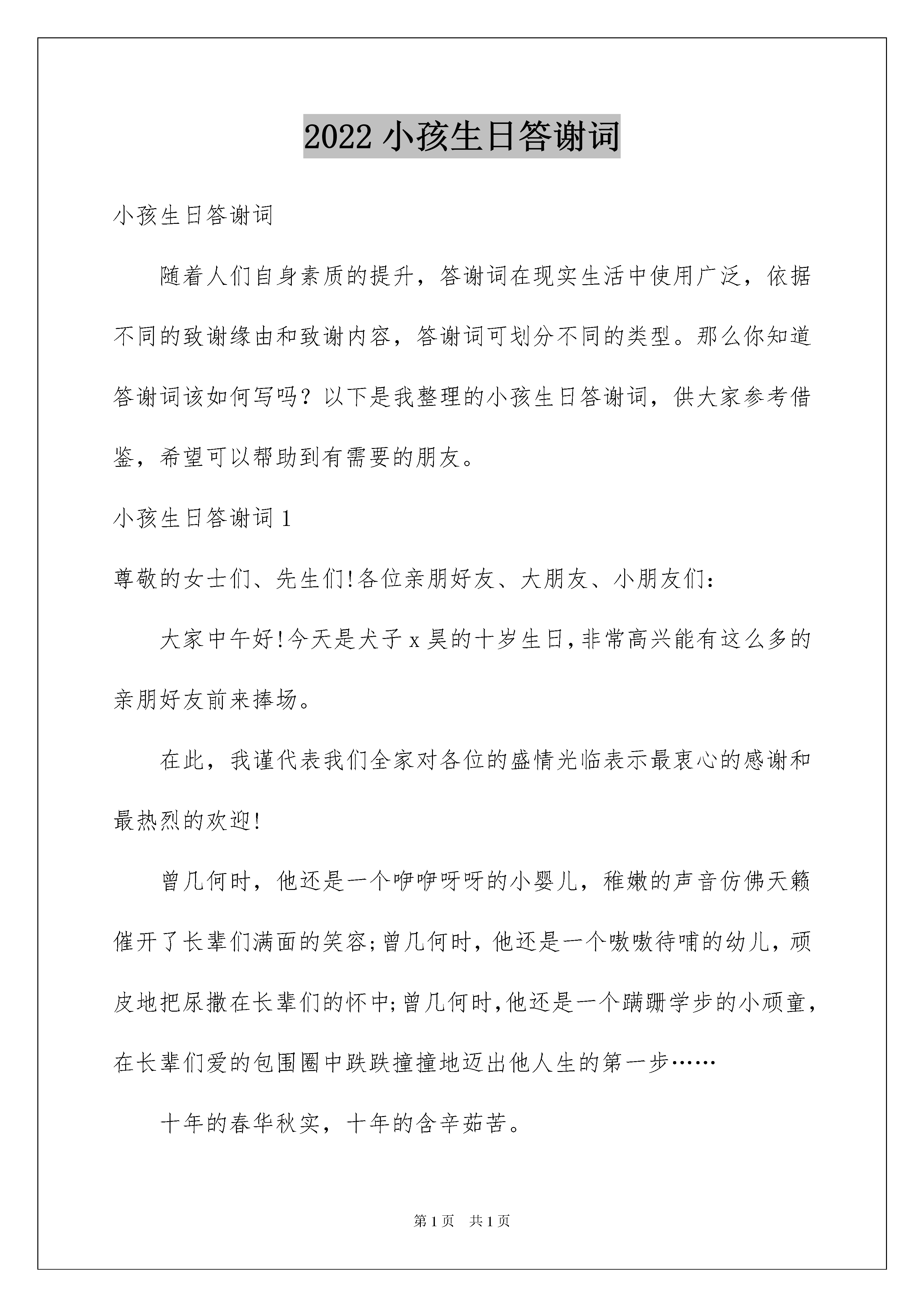 2022小孩生日答谢词

小孩生日答谢词

随着人们自身素质的提升，答谢词在现实生活中使用广泛，依据不同的致谢缘由和致谢内容，答谢词可划分不同的类型。那么你知道答谢词该如何写吗？以下是我整理的小孩生日答谢词，供大家参考借鉴，希望可以帮助到有需要的朋友。

小孩生日答谢词1

尊敬的女士们、先生们!各位亲朋好友、大朋友、小朋友们：

大家中午好!今天是犬子x昊的十岁生日,非常高兴能有这么多的亲朋好友前来捧场。

在此，我谨代表我们全家对各位的盛情光临表示最衷心的感谢和最热烈的欢迎!

曾几何时，他还是一个咿咿呀呀的小婴儿，稚嫩的声音仿佛天籁催开了长辈们满面的笑容;曾几何时，他还是一个嗷嗷待哺的幼儿，顽皮地把尿撒在长辈们的怀中;曾几何时,他还是一个蹒跚学步的小顽童，在长辈们爱的包围圈中跌跌撞撞地迈出他人生的第一步……

十年的春华秋实，十年的含辛茹苦。

第1页 共1页